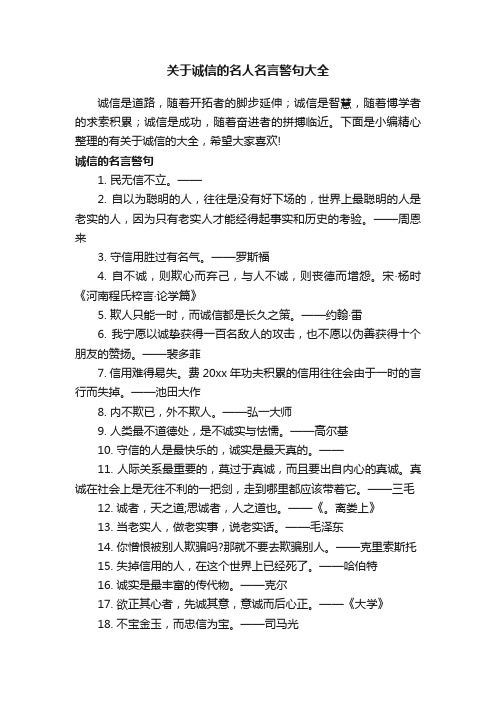 关于诚信的名人名言警句大全

诚信是道路，随着开拓者的脚步延伸；诚信是智慧，随着博学者的求索积累；诚信是成功，随着奋进者的拼搏临近。下面是小编精心整理的有关于诚信的大全，希望大家喜欢!

诚信的名言警句

1. 民无信不立。——

2. 自以为聪明的人，往往是没有好下场的，世界上最聪明的人是老实的人，因为只有老实人才能经得起事实和历史的考验。——周恩来

3. 守信用胜过有名气。——罗斯福

4. 自不诚，则欺心而弃己，与人不诚，则丧德而增怨。宋·杨时《河南程氏粹言·论学篇》

5. 欺人只能一时，而诚信都是长久之策。——约翰·雷

6. 我宁愿以诚挚获得一百名敌人的攻击，也不愿以伪善获得十个朋友的赞扬。——裴多菲

7. 信用难得易失。费 20xx 年功夫积累的信用往往会由于一时的言行而失掉。——池田大作

8. 内不欺已，外不欺人。——弘一大师

9. 人类最不道德处，是不诚实与怯懦。——高尔基

10. 守信的人是最快乐的，诚实是最天真的。——

11. 人际关系最重要的，莫过于真诚，而且要出自内心的真诚。真诚在社会上是无往不利的一把剑，走到哪里都应该带着它。——三毛

12. 诚者，天之道;思诚者，人之道也。——《。离娄上》

13. 当老实人，做老实事，说老实话。——毛泽东

14. 你憎恨被别人欺骗吗?那就不要去欺骗别人。——克里索斯托

15. 失掉信用的人，在这个世界上已经死了。——哈伯特

16. 诚实是最丰富的传代物。——克尔

17. 欲正其心者，先诚其意，意诚而后心正。——《大学》

18. 不宝金玉，而忠信为宝。——司马光